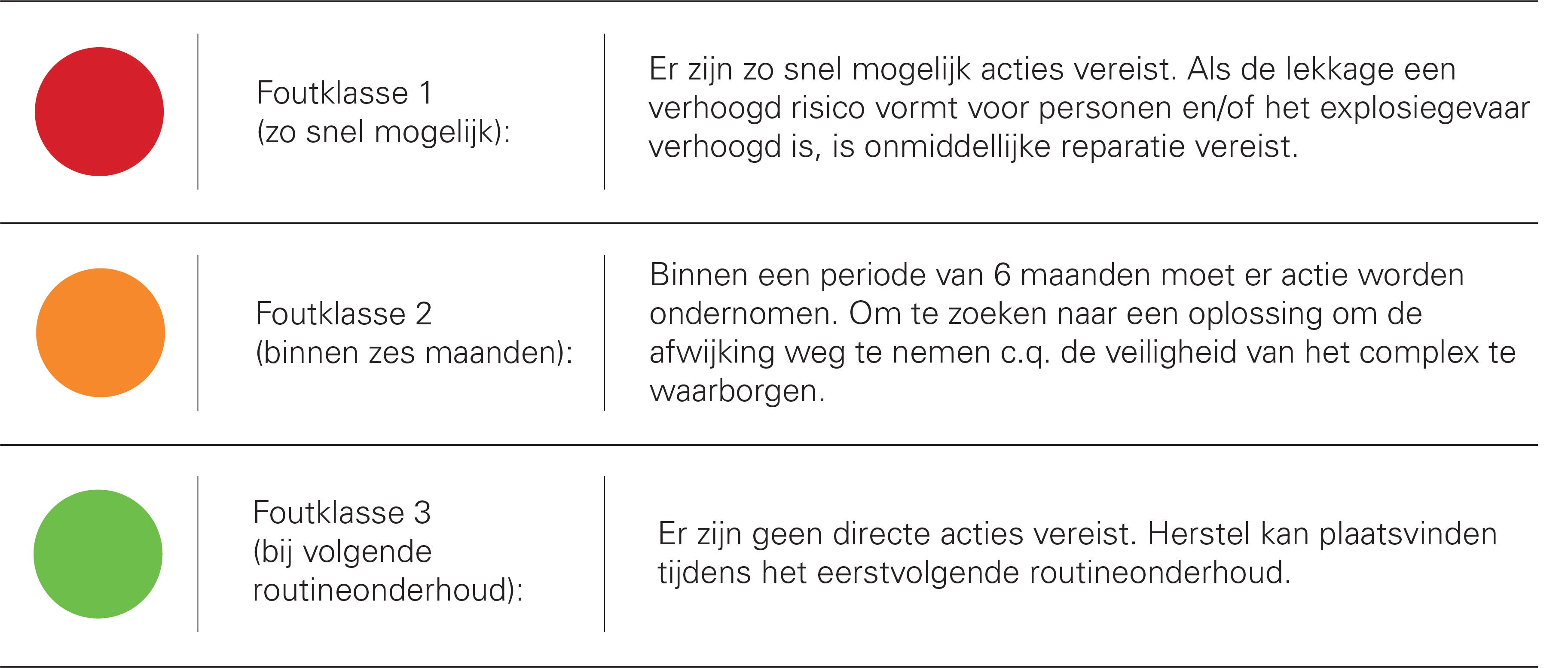 | | | |
|---|---|---|
| | Foutklasse 1 (zo snel mogelijk): | Er zijn zo snel mogelijk acties vereist. Als de lekkage een verhoogd risico vormt voor personen en/of het explosiegevaar verhoogd is, is onmiddellijke reparatie vereist. |
| | Foutklasse 2 (binnen zes maanden): | Binnen een periode van 6 maanden moet er actie worden ondernomen. Om te zoeken naar een oplossing om de afwijking weg te nemen c.q. de veiligheid van het complex te waarborgen. |
| | Foutklasse 3 (bij volgende routineonderhoud): | Er zijn geen directe acties vereist. Herstel kan plaatsvinden tijdens het eerstvolgende routineonderhoud. |